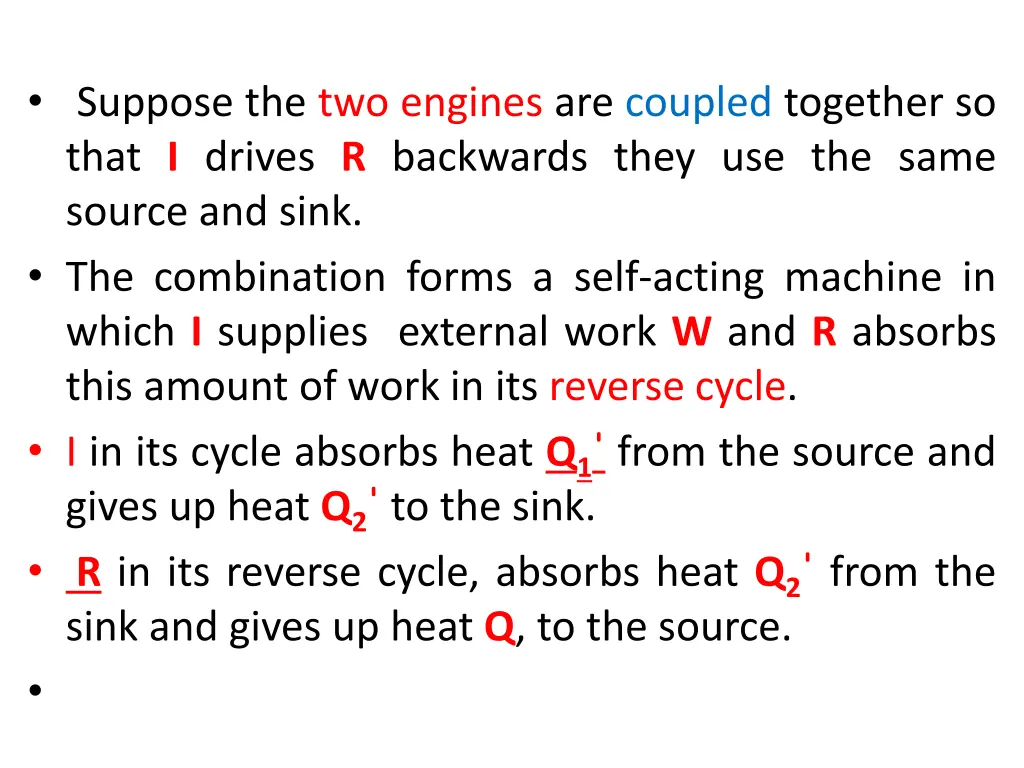 • Suppose the two engines are coupled together so that I drives R backwards they use the same source and sink.

• The combination forms a self-acting machine in which I supplies external work W and R absorbs this amount of work in its reverse cycle.

• I in its cycle absorbs heat $Q_1'$ from the source and gives up heat $Q_2'$ to the sink.

• R in its reverse cycle, absorbs heat $Q_2'$ from the sink and gives up heat Q, to the source.

•